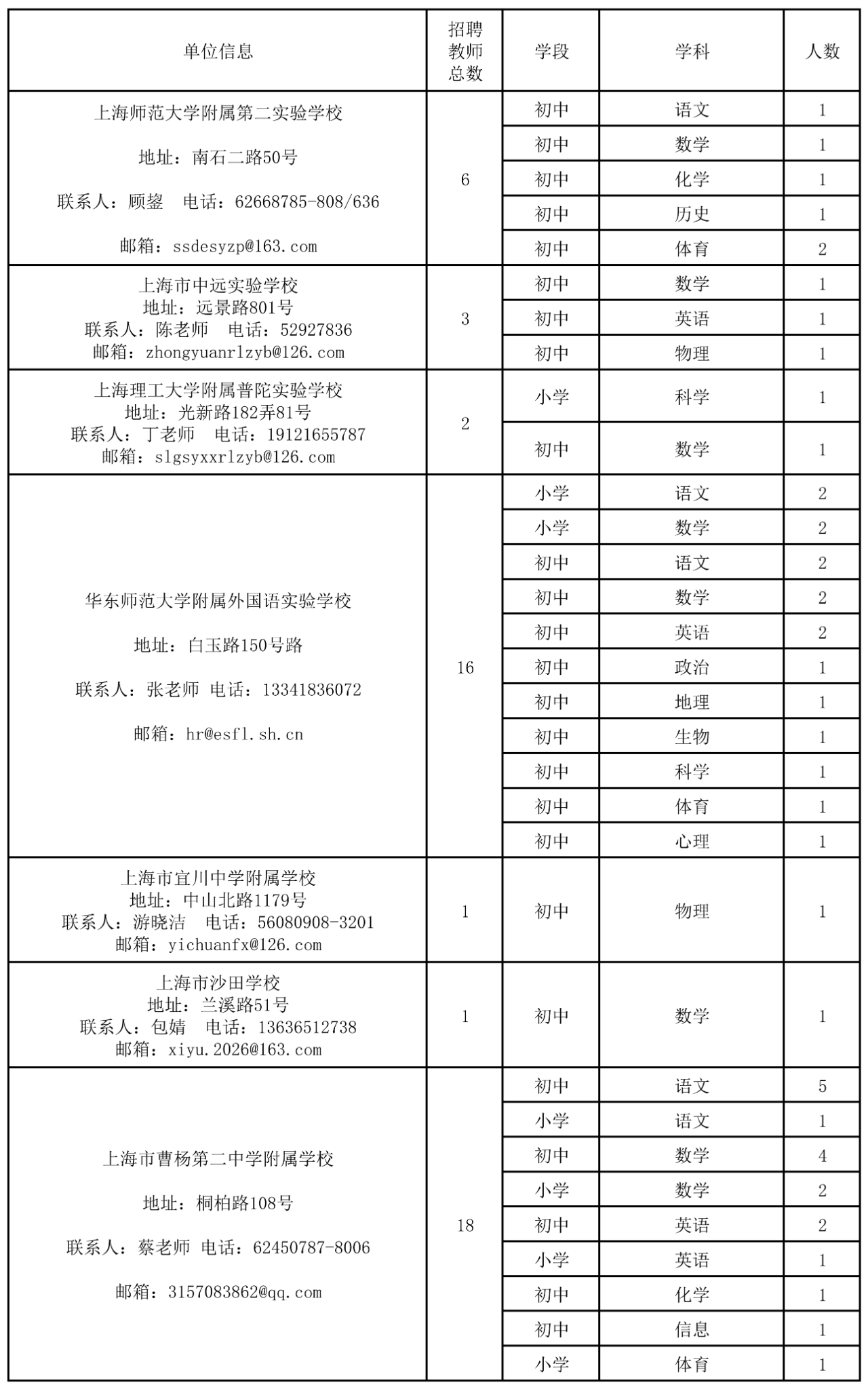 | 单位信息 | 招聘教师总数 | 学段 | 学科 | 人数 |
|---|---|---|---|---|
| 上海师范大学附属第二实验学校 地址：南石二路50号 联系人：顾鋆 电话：62668785-808/636 邮箱：ssdesyzp@163.com | 6 | 初中 | 语文 | 1 |
| | | 初中 | 数学 | 1 |
| | | 初中 | 化学 | 1 |
| | | 初中 | 历史 | 1 |
| | | 初中 | 体育 | 2 |
| 上海市中远实验学校 地址：远景路801号 联系人：陈老师 电话：52927836 邮箱：zhongyuanrlzyb@126.com | 3 | 初中 | 数学 | 1 |
| | | 初中 | 英语 | 1 |
| | | 初中 | 物理 | 1 |
| 上海理工大学附属普陀实验学校 地址：光新路182弄81号 联系人：丁老师 电话：19121655787 邮箱：slgsyxxrlzyb@126.com | 2 | 小学 | 科学 | 1 |
| | | 初中 | 数学 | 1 |
| 华东师范大学附属外国语实验学校 地址：白玉路150号路 联系人：张老师 电话：13341836072 邮箱：hr@esfl.sh.cn | 16 | 小学 | 语文 | 2 |
| | | 小学 | 数学 | 2 |
| | | 初中 | 语文 | 2 |
| | | 初中 | 数学 | 2 |
| | | 初中 | 英语 | 2 |
| | | 初中 | 政治 | 1 |
| | | 初中 | 地理 | 1 |
| | | 初中 | 生物 | 1 |
| | | 初中 | 科学 | 1 |
| | | 初中 | 体育 | 1 |
| | | 初中 | 心理 | 1 |
| 上海市宜川中学附属学校 地址：中山北路1179号 联系人：游晓洁 电话：56080908-3201 邮箱：yichuanfx@126.com | 1 | 初中 | 物理 | 1 |
| 上海市沙田学校 地址：兰溪路51号 联系人：包婧 电话：13636512738 邮箱：xiyu.2026@163.com | 1 | 初中 | 数学 | 1 |
| 上海市曹杨第二中学附属学校 地址：桐柏路108号 联系人：蔡老师 电话：62450787-8006 邮箱：3157083862@qq.com | 18 | 初中 | 语文 | 5 |
| | | 小学 | 语文 | 1 |
| | | 初中 | 数学 | 4 |
| | | 小学 | 数学 | 2 |
| | | 初中 | 英语 | 2 |
| | | 小学 | 英语 | 1 |
| | | 初中 | 化学 | 1 |
| | | 初中 | 信息 | 1 |
| | | 小学 | 体育 | 1 |